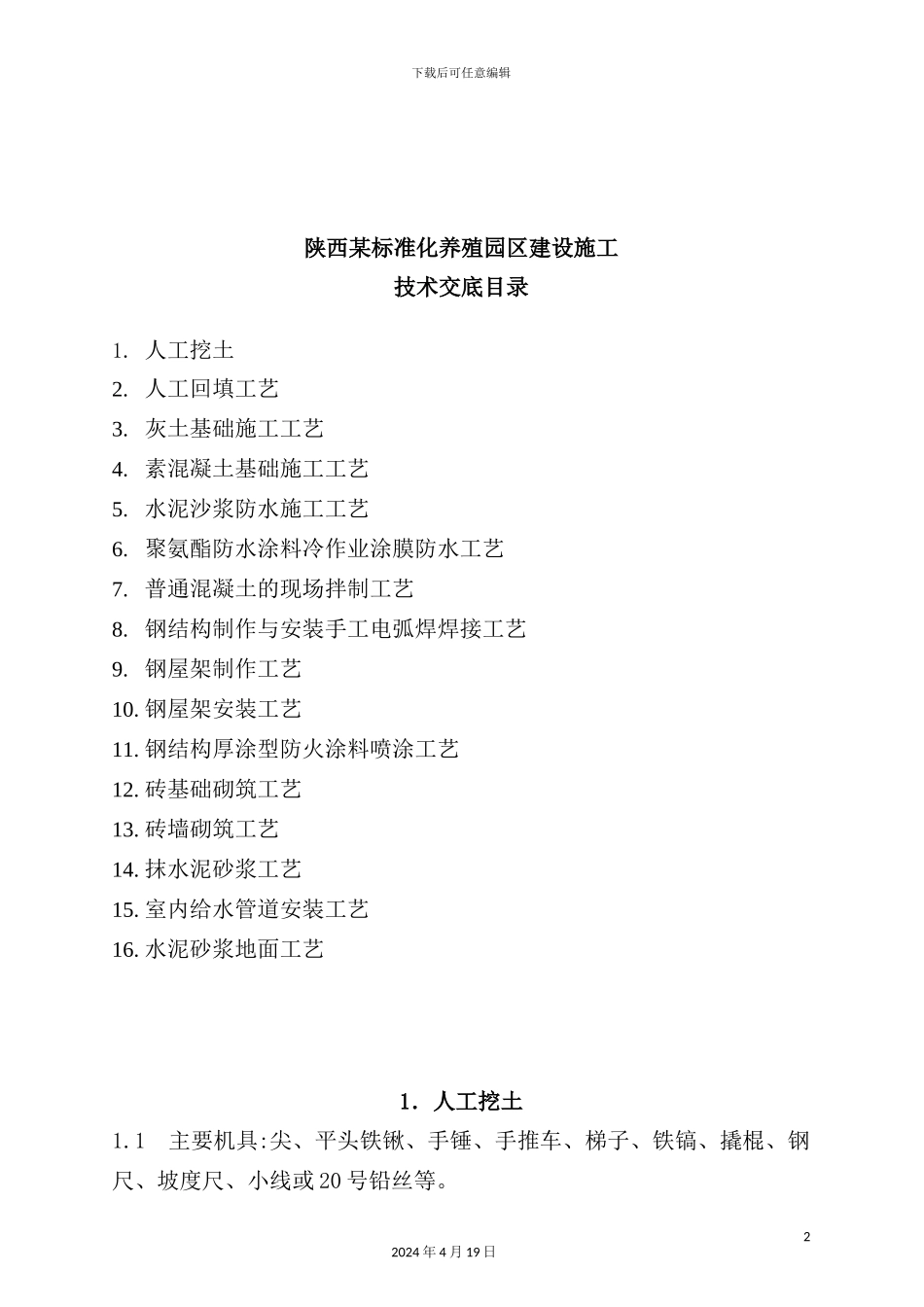 下载后可任意编辑

陕西某标准化养殖园区建设施工
技术交底目录

1. 人工挖土
2. 人工回填工艺
3. 灰土基础施工工艺
4. 素混凝土基础施工工艺
5. 水泥沙浆防水施工工艺
6. 聚氨酯防水涂料冷作业涂膜防水工艺
7. 普通混凝土的现场拌制工艺
8. 钢结构制作与安装手工电弧焊焊接工艺
9. 钢屋架制作工艺
10. 钢屋架安装工艺
11. 钢结构厚涂型防火涂料喷涂工艺
12. 砖基础砌筑工艺
13. 砖墙砌筑工艺
14. 抹水泥砂浆工艺
15. 室内给水管道安装工艺
16. 水泥砂浆地面工艺

1. 人工挖土

1.1 主要机具:尖、平头铁锹、手锤、手推车、梯子、铁镐、撬棍、钢尺、坡度尺、小线或20号铅丝等。

2

2024年4月19日